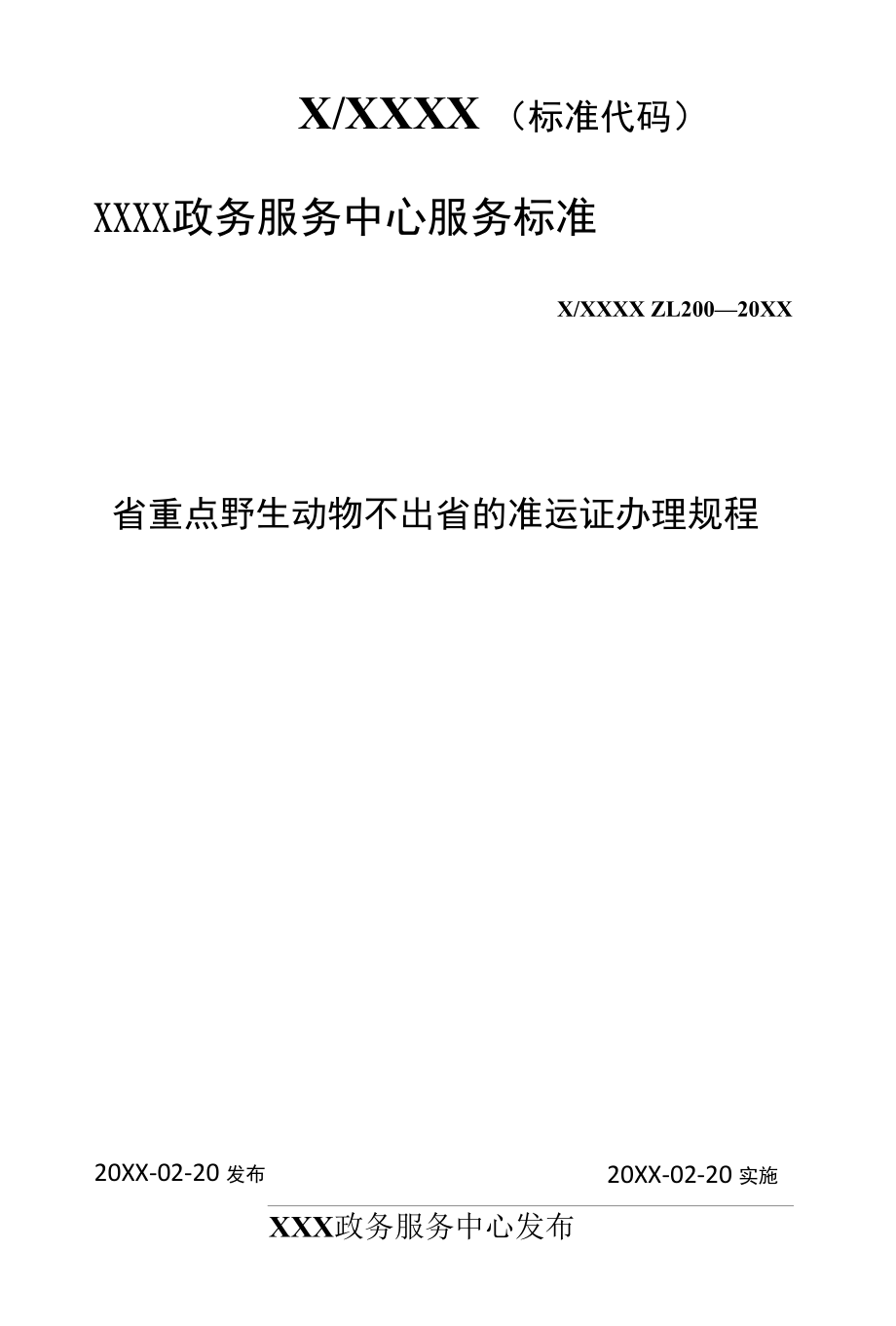 X/XXXX（标准代码）

XXXX政务服务中心服务标准

X/XXXX ZL200—20XX

省重点野生动物不出省的准运证办理规程

20XX-02-20 发布

20XX-02-20 实施

XXX政务服务中心发布